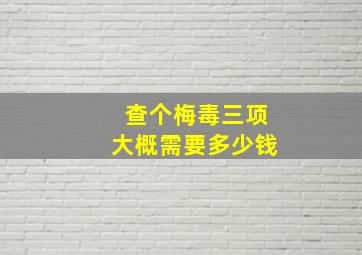 查个梅毒三项
大概需要多少钱